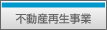 不動産再生事業